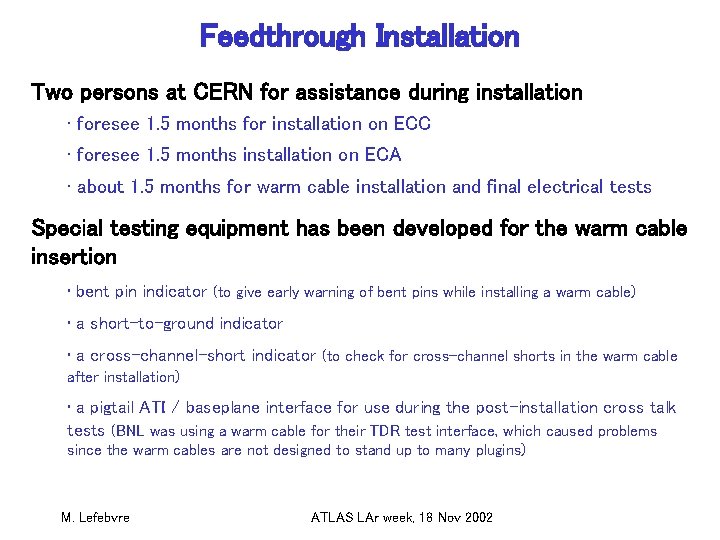 Feedthrough Installation

Two persons at CERN for assistance during installation

· foresee 1.5 months for installation on ECC

· foresee 1.5 months installation on ECA

· about 1.5 months for warm cable installation and final electrical tests

Special testing equipment has been developed for the warm cable insertion

· bent pin indicator (to give early warning of bent pins while installing a warm cable)

· a short-to-ground indicator

· a cross-channel-short indicator (to check for cross-channel shorts in the warm cable after installation)

· a pigtail ATI / baseplane interface for use during the post-installation cross talk tests (BNL was using a warm cable for their TDR test interface, which caused problems since the warm cables are not designed to stand up to many plugins)

M. Lefebvre

ATLAS LAr week, 18 Nov 2002